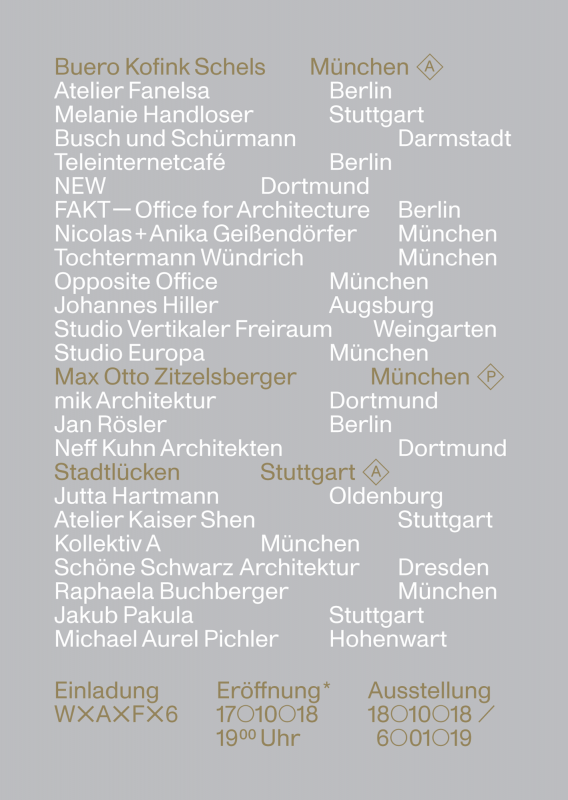 Buero Kofink Schels München A
Atelier Fanelsa Berlin
Melanie Handloser Stuttgart
Busch und Schürmann Darmstadt
Teleinternetcafé Berlin
NEW Dortmund
FAKT — Office for Architecture Berlin
Nicolas + Anika Geißendörfer München
Tochtermann Wündrich München
Opposite Office München
Johannes Hiller Augsburg
Studio Vertikaler Freiraum Weingarten
Studio Europa München
Max Otto Zitzelsberger München P
mik Architektur Dortmund
Jan Rösler Berlin
Neff Kuhn Architekten Dortmund
Stadtlücken Stuttgart A
Jutta Hartmann Oldenburg
Atelier Kaiser Shen Stuttgart
Kollektiv A München
Schöne Schwarz Architektur Dresden
Raphaela Buchberger München
Jakub Pakula Stuttgart
Michael Aurel Pichler Hohenwart

Einladung
W×A×F×6

Eröffnung*
17○10○18
19$^{00}$ Uhr

Ausstellung
18○10○18 /
6○01○19